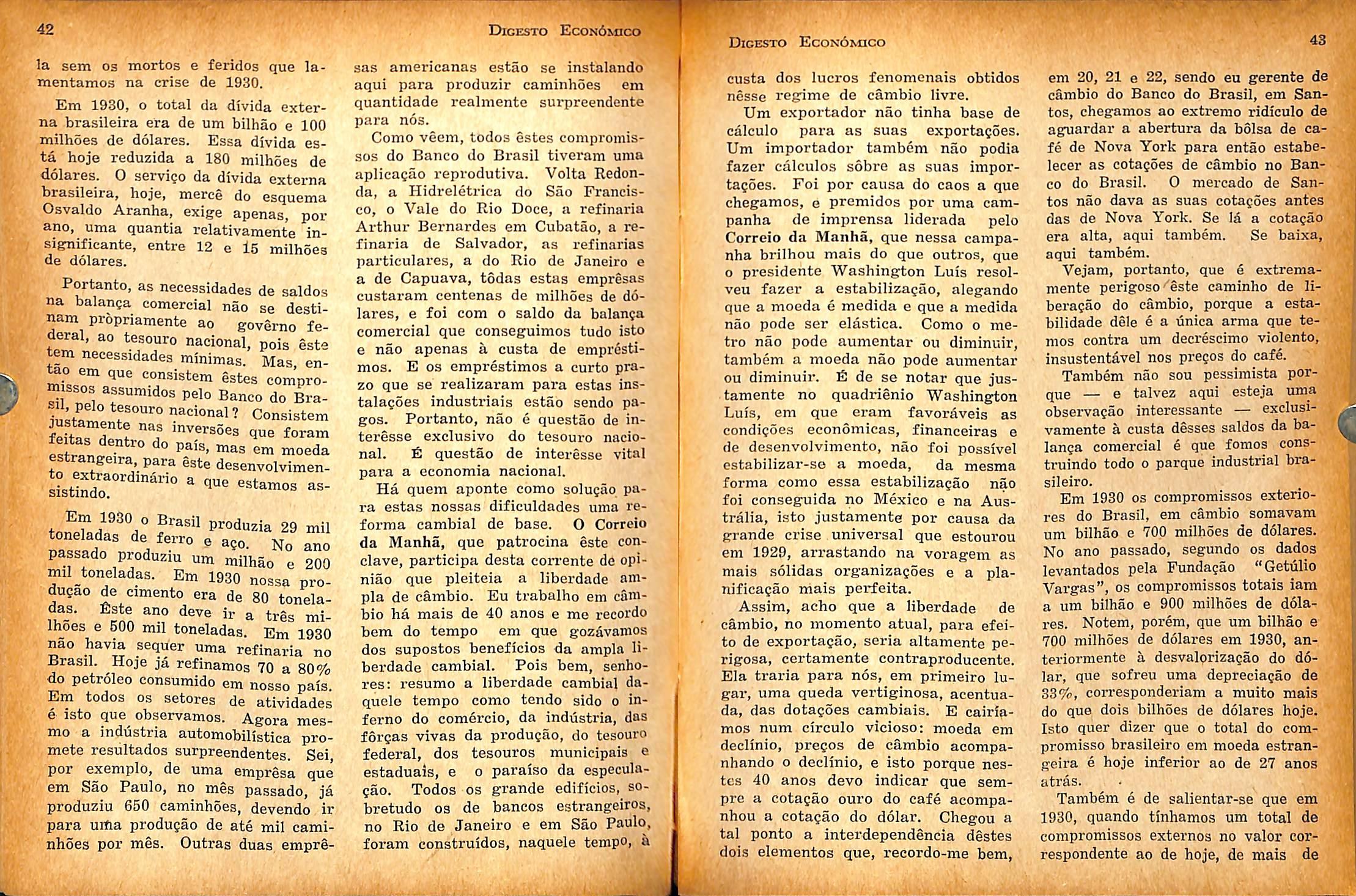 42

Digesto Econômico

la sem os mortos e feridos que lamentamos na crise de 1930.

Em 1930, o total da dívida externa brasileira era de um bilhão e 100 milhões de dólares. Essa dívida está hoje reduzida a 180 milhões de dólares. O serviço da dívida externa brasileira, hoje, mercê do esquema Osvaldo Aranha, exige apenas, por ano, uma quantia relativamente insignificante, entre 12 e 15 milhões de dólares.

Portanto, as necessidades de saldos na balança comercial não se destinam pròpriamente ao govêrno federal, ao tesouro nacional, pois êste tem necessidades mínimas. Mas, então em que consistem êstes compromissos assumidos pelo Banco do Brasil, pelo tesouro nacional? Consistem justamente nas inversões que foram feitas dentro do país, mas em moeda estrangeira, para êste desenvolvimento extraordinário a que estamos assistindo.

Em 1930 o Brasil produzia 29 mil toneladas de ferro e aço. No ano passado produziu um milhão e 200 mil toneladas. Em 1930 nossa produção de cimento era de 80 toneladas. Êste ano deve ir a três milhões e 500 mil toneladas. Em 1930 não havia sequer uma refinaria no Brasil. Hoje já refinamos 70 a 80% do petróleo consumido em nosso país. Em todos os setores de atividades é isto que observamos. Agora mesmo a indústria automobilística promete resultados surpreendentes. Sei, por exemplo, de uma emprêsa que em São Paulo, no mês passado, já produziu 650 caminhões, devendo ir para uma produção de até mil caminhões por mês. Outras duas emprêsas americanas estão se instalando aqui para produzir caminhões em quantidade realmente surpreendente para nós.

Como vêem, todos êstes compromissos do Banco do Brasil tiveram uma aplicação reprodutiva. Volta Redonda, a Hidrelétrica do São Francisco, o Vale do Rio Doce, a refinaria Arthur Bernardes em Cubatão, a refinaria de Salvador, as refinarias particulares, a do Rio de Janeiro e a de Capuava, tôdas estas emprêsas custaram centenas de milhões de dólares, e foi com o saldo da balança comercial que conseguimos tudo isto e não apenas à custa de empréstimos. E os empréstimos a curto prazo que se realizaram para estas instalações industriais estão sendo pagos. Portanto, não é questão de interêsse exclusivo do tesouro nacional. É questão de interêsse vital para a economia nacional.

Há quem aponte como solução para estas nossas dificuldades uma reforma cambial de base. O Correio da Manhã, que patrocina êste conclave, participa desta corrente de opinião que pleiteia a liberdade ampla de câmbio. Eu trabalho em câmbio há mais de 40 anos e me recordo bem do tempo em que gozávamos dos supostos benefícios da ampla liberdade cambial. Pois bem, senhores: resumo a liberdade cambial daquele tempo como tendo sido o inferno do comércio, da indústria, das fôrças vivas da produção, do tesouro federal, dos tesouros municipais e estaduais, e o paraíso da especulação. Todos os grande edifícios, sobretudo os de bancos estrangeiros, no Rio de Janeiro e em São Paulo, foram construídos, naquele tempo, à

Digesto Econômico

43

custa dos lucros fenomenais obtidos nêsse regime de câmbio livre.

Um exportador não tinha base de cálculo para as suas exportações. Um importador também não podia fazer cálculos sôbre as suas importações. Foi por causa do caos a que chegamos, e premidos por uma campanha de imprensa liderada pelo Correio da Manhã, que nessa campanha brilhou mais do que outros, que o presidente Washington Luís resolveu fazer a estabilização, alegando que a moeda é medida e que a medida não pode ser elástica. Como o metro não pode aumentar ou diminuir, também a moeda não pode aumentar ou diminuir. É de se notar que justamente no quadriênio Washington Luís, em que eram favoráveis as condições econômicas, financeiras e de desenvolvimento, não foi possível estabilizar-se a moeda, da mesma forma como essa estabilização não foi conseguida no México e na Austrália, isto justamente por causa da grande crise universal que estourou em 1929, arrastando na voragem as mais sólidas organizações e a planificação mais perfeita.

Assim, acho que a liberdade de câmbio, no momento atual, para efeito de exportação, seria altamente perigosa, certamente contraproducente. Ela traria para nós, em primeiro lugar, uma queda vertiginosa, acentuada, das dotações cambiais. E cairíamos num círculo vicioso: moeda em declínio, preços de câmbio acompanhando o declínio, e isto porque nestes 40 anos devo indicar que sempre a cotação ouro do café acompanhou a cotação do dólar. Chegou a tal ponto a interdependência dêstes dois elementos que, recordo-me bem, em 20, 21 e 22, sendo eu gerente de câmbio do Banco do Brasil, em Santos, chegamos ao extremo ridículo de aguardar a abertura da bôlsa de café de Nova York para então estabelecer as cotações de câmbio no Banco do Brasil. O mercado de Santos não dava as suas cotações antes das de Nova York. Se lá a cotação era alta, aqui também. Se baixa, aqui também.

Vejam, portanto, que é extremamente perigoso êste caminho de liberação do câmbio, porque a estabilidade dêle é a única arma que temos contra um decréscimo violento, insustentável nos preços do café.

Também não sou pessimista porque — e talvez aqui esteja uma observação interessante — exclusivamente à custa dêsses saldos da balança comercial é que fomos construindo todo o parque industrial brasileiro.

Em 1930 os compromissos exteriores do Brasil, em câmbio somavam um bilhão e 700 milhões de dólares. No ano passado, segundo os dados levantados pela Fundação "Getúlio Vargas", os compromissos totais iam a um bilhão e 900 milhões de dólares. Notem, porém, que um bilhão e 700 milhões de dólares em 1930, anteriormente à desvalorização do dólar, que sofreu uma depreciação de 33%, corresponderiam a muito mais do que dois bilhões de dólares hoje. Isto quer dizer que o total do compromisso brasileiro em moeda estrangeira é hoje inferior ao de 27 anos atrás.

Também é de salientar-se que em 1930, quando tínhamos um total de compromissos externos no valor correspondente ao de hoje, de mais de